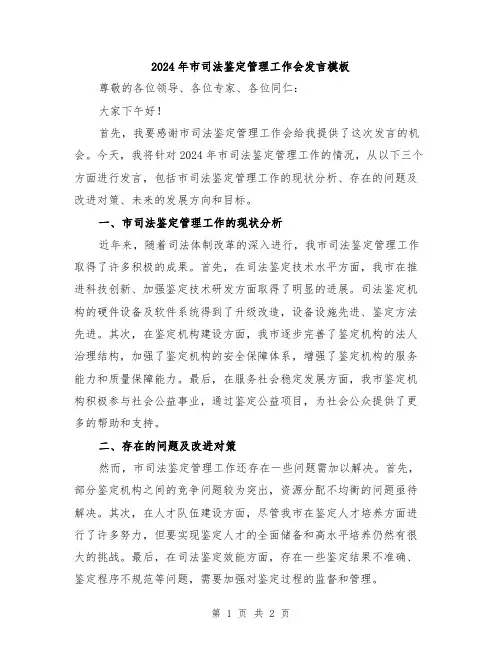 2024年市司法鉴定管理工作会发言模板

尊敬的各位领导、各位专家、各位同仁：

大家下午好！

首先，我要感谢市司法鉴定管理工作会给我提供了这次发言的机会。今天，我将针对2024年市司法鉴定管理工作的情况，从以下三个方面进行发言，包括市司法鉴定管理工作的现状分析、存在的问题及改进对策、未来的发展方向和目标。

一、市司法鉴定管理工作的现状分析

近年来，随着司法体制改革的深入进行，我市司法鉴定管理工作取得了许多积极的成果。首先，在司法鉴定技术水平方面，我市在推进科技创新、加强鉴定技术研发方面取得了明显的进展。司法鉴定机构的硬件设备及软件系统得到了升级改造，设备设施先进、鉴定方法先进。其次，在鉴定机构建设方面，我市逐步完善了鉴定机构的法人治理结构，加强了鉴定机构的安全保障体系，增强了鉴定机构的服务能力和质量保障能力。最后，在服务社会稳定发展方面，我市鉴定机构积极参与社会公益事业，通过鉴定公益项目，为社会公众提供了更多的帮助和支持。

二、存在的问题及改进对策

然而，市司法鉴定管理工作还存在一些问题需加以解决。首先，部分鉴定机构之间的竞争问题较为突出，资源分配不均衡的问题亟待解决。其次，在人才队伍建设方面，尽管我市在鉴定人才培养方面进行了许多努力，但要实现鉴定人才的全面储备和高水平培养仍然有很大的挑战。最后，在司法鉴定效能方面，存在一些鉴定结果不准确、鉴定程序不规范等问题，需要加强对鉴定过程的监督和管理。

第 1 页 共 2 页